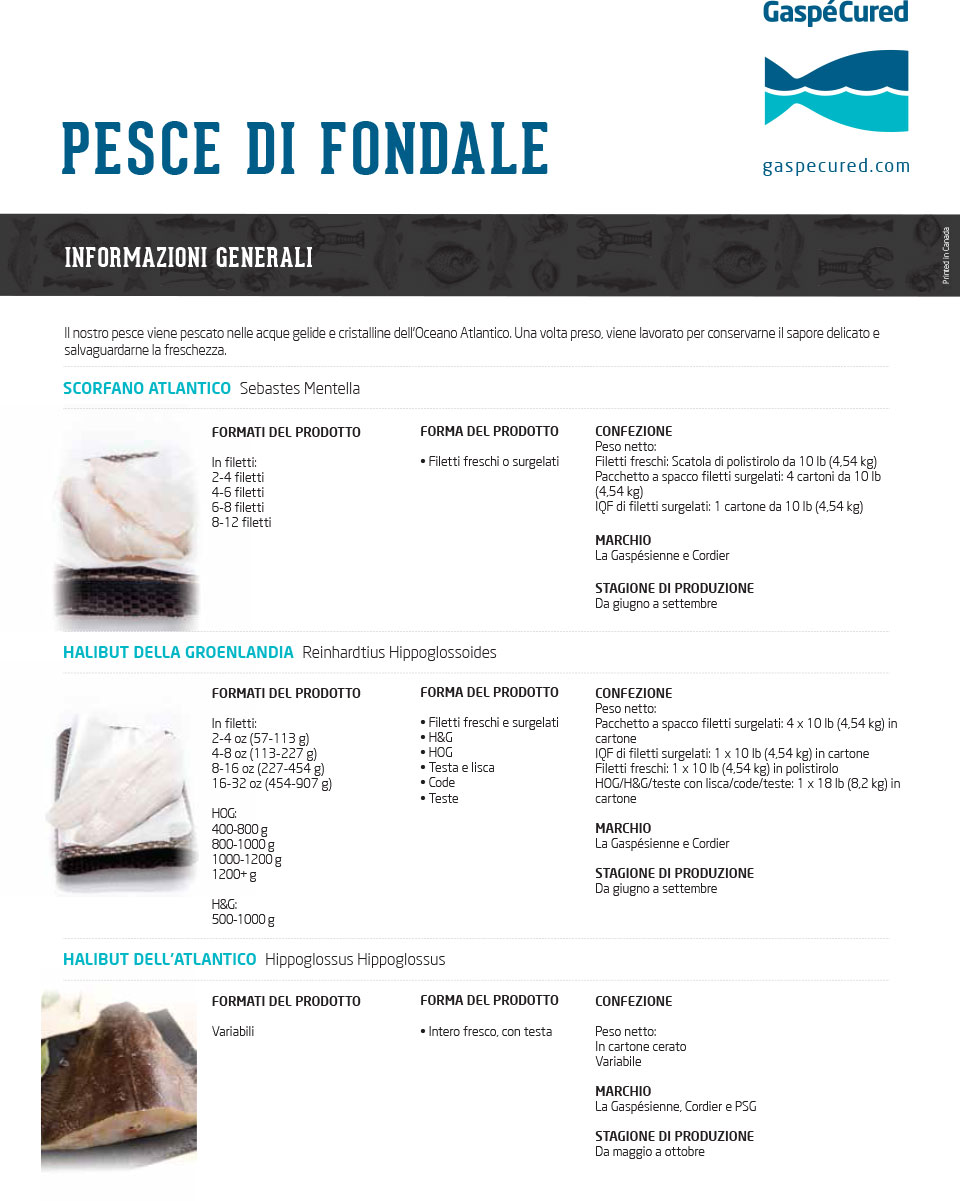 GaspéCured

gaspecured.com

PESCE DI FONDALE

INFORMAZIONI GENERALI

Printed in Canada

Il nostro pesce viene pescato nelle acque gelide e cristalline dell'Oceano Atlantico. Una volta preso, viene lavorato per conservarne il sapore delicato e salvaguardarne la freschezza.

SCORFANO ATLANTICO Sebastes Mentella

FORMATI DEL PRODOTTO

In filetti:
2-4 filetti
4-6 filetti
6-8 filetti
8-12 filetti

FORMA DEL PRODOTTO

• Filetti freschi o surgelati

CONFEZIONE
Peso netto:
Filetti freschi: Scatola di polistirolo da 10 lb (4,54 kg)
Pacchetto a spacco filetti surgelati: 4 cartoni da 10 lb (4,54 kg)
IQF di filetti surgelati: 1 cartone da 10 lb (4,54 kg)

MARCHIO
La Gaspésienne e Cordier

STAGIONE DI PRODUZIONE
Da giugno a settembre

HALIBUT DELLA GROENLANDIA Reinhardtius Hippoglossoides

FORMATI DEL PRODOTTO

In filetti:
2-4 oz (57-113 g)
4-8 oz (113-227 g)
8-16 oz (227-454 g)
16-32 oz (454-907 g)

HOG:
400-800 g
800-1000 g
1000-1200 g
1200+ g

H&G:
500-1000 g

FORMA DEL PRODOTTO

• Filetti freschi e surgelati
• H&G
• HOG
• Testa e lisca
• Code
• Teste

CONFEZIONE
Peso netto:
Pacchetto a spacco filetti surgelati: 4 x 10 lb (4,54 kg) in cartone
IQF di filetti surgelati: 1 x 10 lb (4,54 kg) in cartone
Filetti freschi: 1 x 10 lb (4,54 kg) in polistirolo
HOG/H&G/teste con lisca/code/teste: 1 x 18 lb (8,2 kg) in cartone

MARCHIO
La Gaspésienne e Cordier

STAGIONE DI PRODUZIONE
Da giugno a settembre

HALIBUT DELL'ATLANTICO Hippoglossus Hippoglossus

FORMATI DEL PRODOTTO

Variabili

FORMA DEL PRODOTTO

• Intero fresco, con testa

CONFEZIONE

Peso netto:
In cartone cerato
Variabile

MARCHIO
La Gaspésienne, Cordier e PSG

STAGIONE DI PRODUZIONE
Da maggio a ottobre